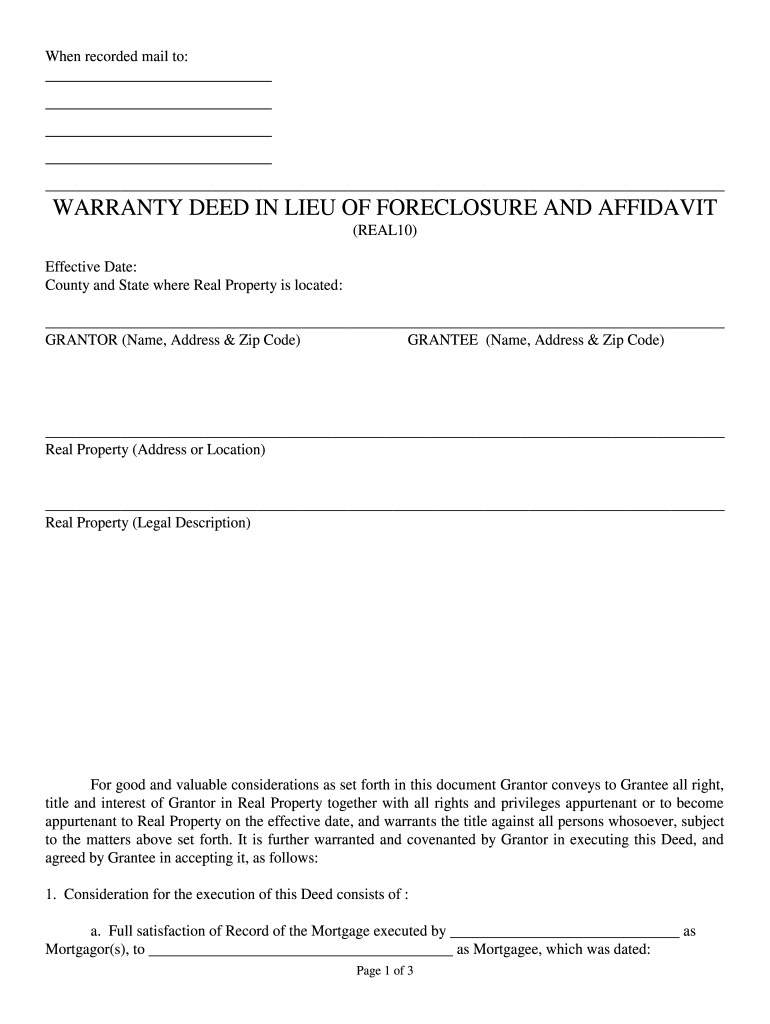 When recorded mail to:

______________________________

______________________________

______________________________

______________________________

WARRANTY DEED IN LIEU OF FORECLOSURE AND AFFIDAVIT

(REAL10)

Effective Date:
County and State where Real Property is located:

GRANTOR (Name, Address & Zip Code)

GRANTEE (Name, Address & Zip Code)

Real Property (Address or Location)

Real Property (Legal Description)

For good and valuable considerations as set forth in this document Grantor conveys to Grantee all right, title and interest of Grantor in Real Property together with all rights and privileges appurtenant or to become appurtenant to Real Property on the effective date, and warrants the title against all persons whosoever, subject to the matters above set forth. It is further warranted and covenanted by Grantor in executing this Deed, and agreed by Grantee in accepting it, as follows:

1. Consideration for the execution of this Deed consists of :

a. Full satisfaction of Record of the Mortgage executed by ______________________________ as Mortgagor(s), to ________________________________________ as Mortgagee, which was dated:

Page 1 of 3